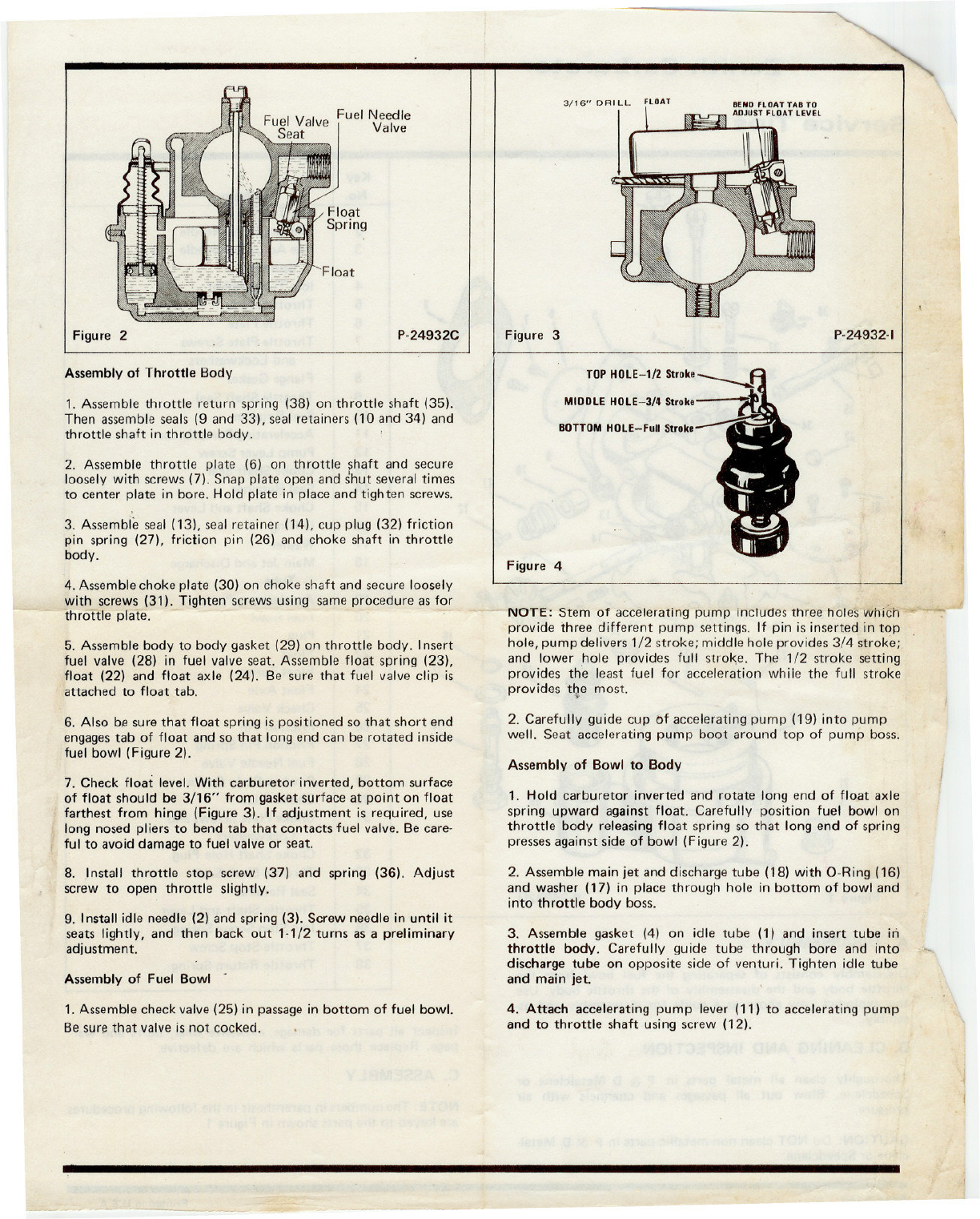 Fuel Valve Seat
Fuel Needle Valve
Float Spring
Float
Figure 2
P-24932C

Assembly of Throttle Body

1. Assemble throttle return spring (38) on throttle shaft (35). Then assemble seals (9 and 33), seal retainers (10 and 34) and throttle shaft in throttle body.

2. Assemble throttle plate (6) on throttle shaft and secure loosely with screws (7). Snap plate open and shut several times to center plate in bore. Hold plate in place and tighten screws.

3. Assemble seal (13), seal retainer (14), cup plug (32) friction pin spring (27), friction pin (26) and choke shaft in throttle body.

4. Assemble choke plate (30) on choke shaft and secure loosely with screws (31). Tighten screws using same procedure as for throttle plate.

5. Assemble body to body gasket (29) on throttle body. Insert fuel valve (28) in fuel valve seat. Assemble float spring (23), float (22) and float axle (24). Be sure that fuel valve clip is attached to float tab.

6. Also be sure that float spring is positioned so that short end engages tab of float and so that long end can be rotated inside fuel bowl (Figure 2).

7. Check float level. With carburetor inverted, bottom surface of float should be 3/16" from gasket surface at point on float farthest from hinge (Figure 3). If adjustment is required, use long nosed pliers to bend tab that contacts fuel valve. Be careful to avoid damage to fuel valve or seat.

8. Install throttle stop screw (37) and spring (36). Adjust screw to open throttle slightly.

9. Install idle needle (2) and spring (3). Screw needle in until it seats lightly, and then back out 1-1/2 turns as a preliminary adjustment.

Assembly of Fuel Bowl

1. Assemble check valve (25) in passage in bottom of fuel bowl. Be sure that valve is not cocked.

3/16" DRILL
FLOAT
BEND FLOAT TAB TO ADJUST FLOAT LEVEL
Figure 3
P-24932-I

TOP HOLE–1/2 Stroke
MIDDLE HOLE–3/4 Stroke
BOTTOM HOLE–Full Stroke
Figure 4

NOTE: Stem of accelerating pump includes three holes which provide three different pump settings. If pin is inserted in top hole, pump delivers 1/2 stroke; middle hole provides 3/4 stroke; and lower hole provides full stroke. The 1/2 stroke setting provides the least fuel for acceleration while the full stroke provides the most.

2. Carefully guide cup of accelerating pump (19) into pump well. Seat accelerating pump boot around top of pump boss.

Assembly of Bowl to Body

1. Hold carburetor inverted and rotate long end of float axle spring upward against float. Carefully position fuel bowl on throttle body releasing float spring so that long end of spring presses against side of bowl (Figure 2).

2. Assemble main jet and discharge tube (18) with O-Ring (16) and washer (17) in place through hole in bottom of bowl and into throttle body boss.

3. Assemble gasket (4) on idle tube (1) and insert tube in throttle body. Carefully guide tube through bore and into discharge tube on opposite side of venturi. Tighten idle tube and main jet.

4. Attach accelerating pump lever (11) to accelerating pump and to throttle shaft using screw (12).